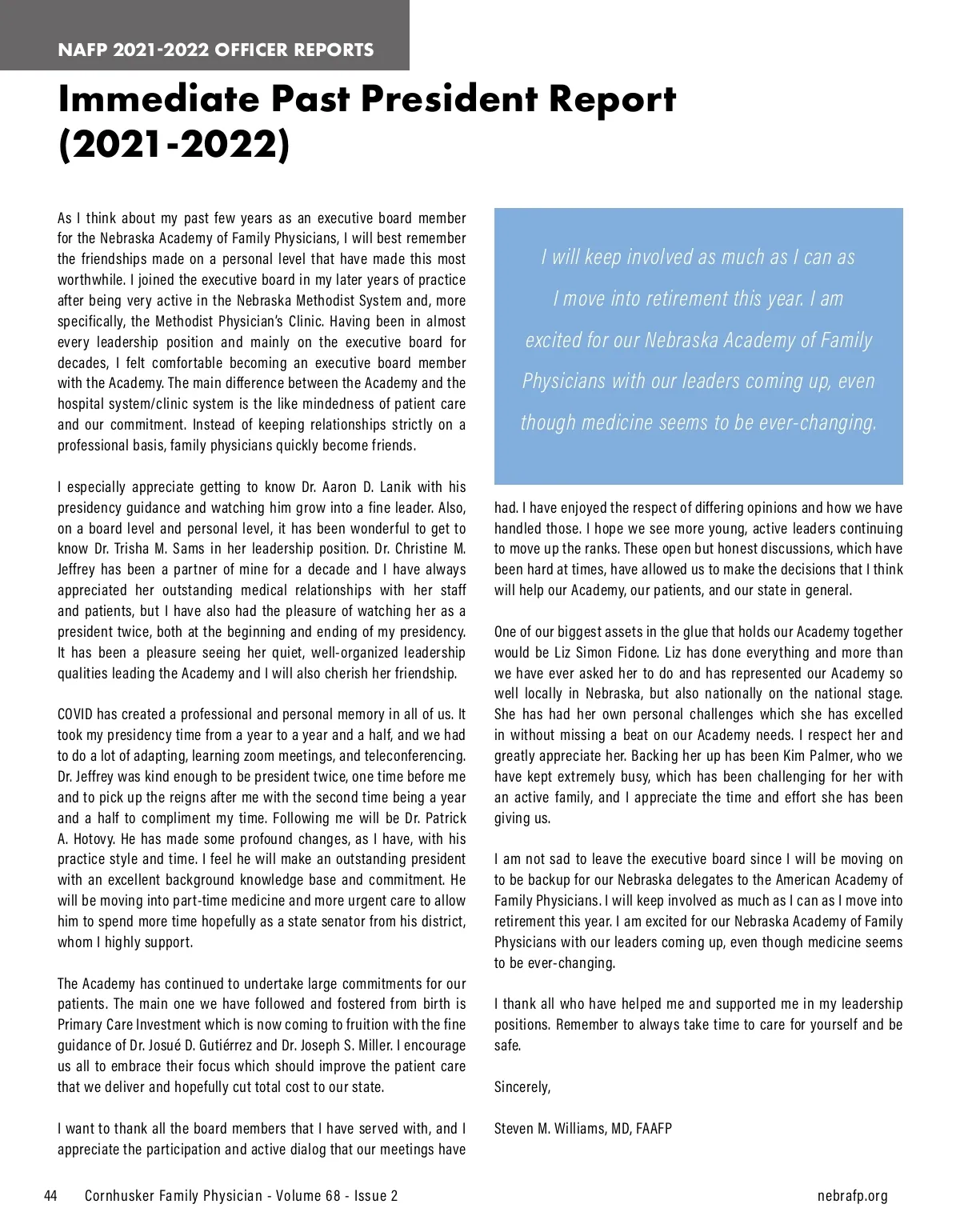 NAFP 2021-2022 OFFICER REPORTS

Immediate Past President Report (2021-2022)

As I think about my past few years as an executive board member for the Nebraska Academy of Family Physicians, I will best remember the friendships made on a personal level that have made this most worthwhile. I joined the executive board in my later years of practice after being very active in the Nebraska Methodist System and, more specifically, the Methodist Physician's Clinic. Having been in almost every leadership position and mainly on the executive board for decades, I felt comfortable becoming an executive board member with the Academy. The main difference between the Academy and the hospital system/clinic system is the like mindedness of patient care and our commitment. Instead of keeping relationships strictly on a professional basis, family physicians quickly become friends.

I especially appreciate getting to know Dr. Aaron D. Lanik with his presidency guidance and watching him grow into a fine leader. Also, on a board level and personal level, it has been wonderful to get to know Dr. Trisha M. Sams in her leadership position. Dr. Christine M. Jeffrey has been a partner of mine for a decade and I have always appreciated her outstanding medical relationships with her staff and patients, but I have also had the pleasure of watching her as a president twice, both at the beginning and ending of my presidency. It has been a pleasure seeing her quiet, well-organized leadership qualities leading the Academy and I will also cherish her friendship.

COVID has created a professional and personal memory in all of us. It took my presidency time from a year to a year and a half, and we had to do a lot of adapting, learning zoom meetings, and teleconferencing. Dr. Jeffrey was kind enough to be president twice, one time before me and to pick up the reigns after me with the second time being a year and a half to compliment my time. Following me will be Dr. Patrick A. Hotovy. He has made some profound changes, as I have, with his practice style and time. I feel he will make an outstanding president with an excellent background knowledge base and commitment. He will be moving into part-time medicine and more urgent care to allow him to spend more time hopefully as a state senator from his district, whom I highly support.

The Academy has continued to undertake large commitments for our patients. The main one we have followed and fostered from birth is Primary Care Investment which is now coming to fruition with the fine guidance of Dr. Josué D. Gutiérrez and Dr. Joseph S. Miller. I encourage us all to embrace their focus which should improve the patient care that we deliver and hopefully cut total cost to our state.

I want to thank all the board members that I have served with, and I appreciate the participation and active dialog that our meetings have

I will keep involved as much as I can as I move into retirement this year. I am excited for our Nebraska Academy of Family Physicians with our leaders coming up, even though medicine seems to be ever-changing.

had. I have enjoyed the respect of differing opinions and how we have handled those. I hope we see more young, active leaders continuing to move up the ranks. These open but honest discussions, which have been hard at times, have allowed us to make the decisions that I think will help our Academy, our patients, and our state in general.

One of our biggest assets in the glue that holds our Academy together would be Liz Simon Fidone. Liz has done everything and more than we have ever asked her to do and has represented our Academy so well locally in Nebraska, but also nationally on the national stage. She has had her own personal challenges which she has excelled in without missing a beat on our Academy needs. I respect her and greatly appreciate her. Backing her up has been Kim Palmer, who we have kept extremely busy, which has been challenging for her with an active family, and I appreciate the time and effort she has been giving us.

I am not sad to leave the executive board since I will be moving on to be backup for our Nebraska delegates to the American Academy of Family Physicians. I will keep involved as much as I can as I move into retirement this year. I am excited for our Nebraska Academy of Family Physicians with our leaders coming up, even though medicine seems to be ever-changing.

I thank all who have helped me and supported me in my leadership positions. Remember to always take time to care for yourself and be safe.

Sincerely,

Steven M. Williams, MD, FAAFP

44 Cornhusker Family Physician - Volume 68 - Issue 2 nebrafp.org